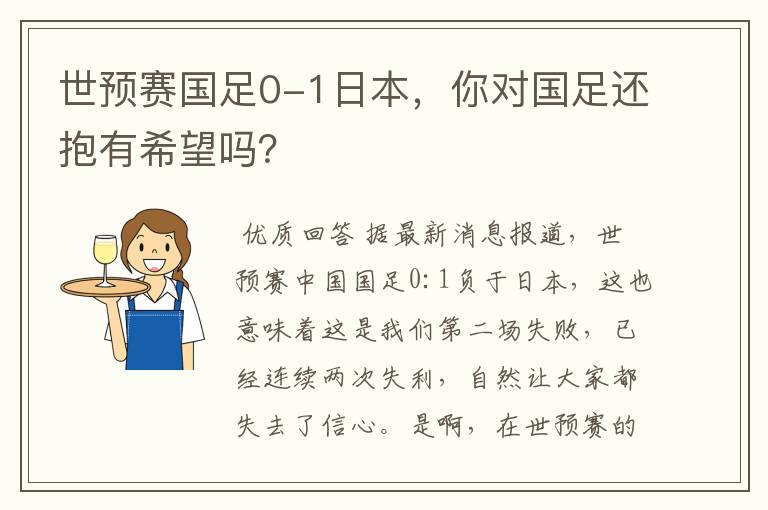 世预赛国足0-1日本，你对国足还抱有希望吗?

优质回答 据最新消息报道，世预赛中国国足0:1负于日本，这也意味着这是我们第二场失败，已经连续两次失利，自然让大家都失去了信心。是啊，在世预赛的